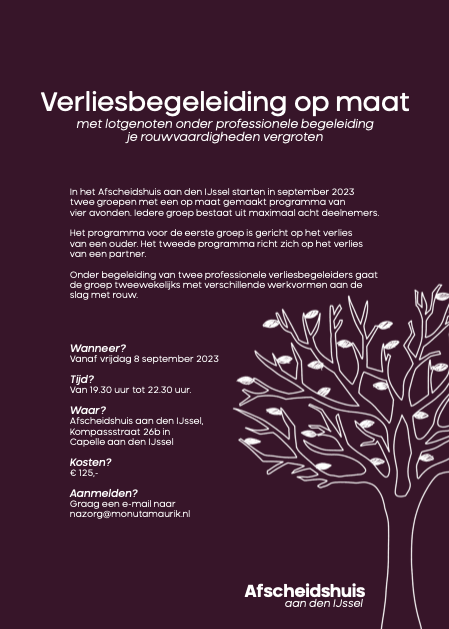 Verliesbegeleiding op maat
met lotgenoten onder professionele begeleiding je rouwvaardigheden vergroten

In het Afscheidshuis aan den IJssel starten in september 2023 twee groepen met een op maat gemaakt programma van vier avonden. Iedere groep bestaat uit maximaal acht deelnemers.

Het programma voor de eerste groep is gericht op het verlies van een ouder. Het tweede programma richt zich op het verlies van een partner.

Onder begeleiding van twee professionele verliesbegeleiders gaat de groep tweewekelijks met verschillende werkvormen aan de slag met rouw.

Wanneer?
Vanaf vrijdag 8 september 2023

Tijd?
Van 19.30 uur tot 22.30 uur.

Waar?
Afscheidshuis aan den IJssel, Kompassstraat 26b in Capelle aan den IJssel

Kosten?
€ 125,-

Aanmelden?
Graag een e-mail naar nazorg@monutamaurik.nl

Afscheidshuis
aan den IJssel